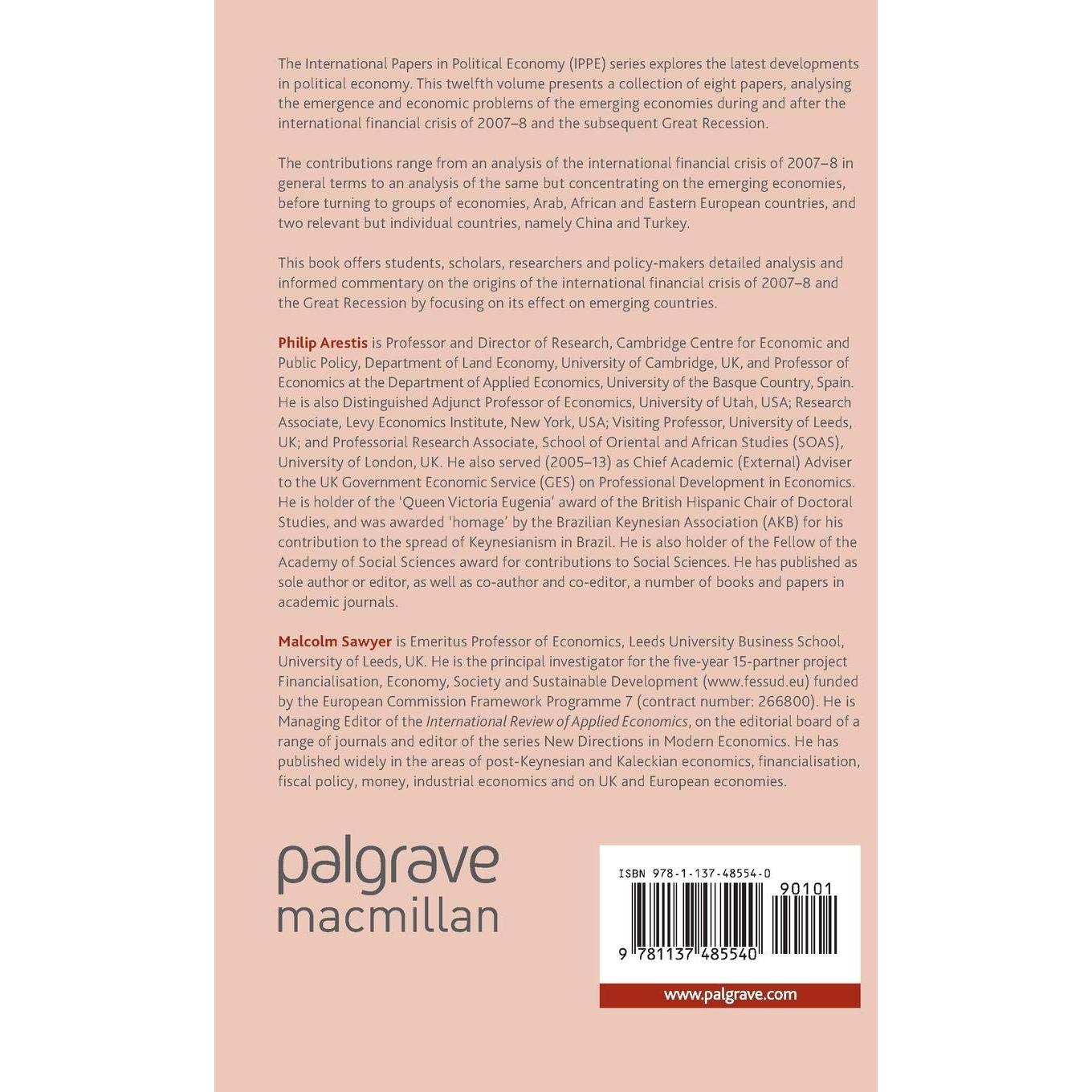 The International Papers in Political Economy (IPPE) series explores the latest developments in political economy. This twelfth volume presents a collection of eight papers, analysing the emergence and economic problems of the emerging economies during and after the international financial crisis of 2007–8 and the subsequent Great Recession.

The contributions range from an analysis of the international financial crisis of 2007–8 in general terms to an analysis of the same but concentrating on the emerging economies, before turning to groups of economies, Arab, African and Eastern European countries, and two relevant but individual countries, namely China and Turkey.

This book offers students, scholars, researchers and policy-makers detailed analysis and informed commentary on the origins of the international financial crisis of 2007–8 and the Great Recession by focusing on its effect on emerging countries.

Philip Arestis is Professor and Director of Research, Cambridge Centre for Economic and Public Policy, Department of Land Economy, University of Cambridge, UK, and Professor of Economics at the Department of Applied Economics, University of the Basque Country, Spain. He is also Distinguished Adjunct Professor of Economics, University of Utah, USA; Research Associate, Levy Economics Institute, New York, USA; Visiting Professor, University of Leeds, UK; and Professorial Research Associate, School of Oriental and African Studies (SOAS), University of London, UK. He also served (2005–13) as Chief Academic (External) Adviser to the UK Government Economic Service (GES) on Professional Development in Economics. He is holder of the 'Queen Victoria Eugenia' award of the British Hispanic Chair of Doctoral Studies, and was awarded 'homage' by the Brazilian Keynesian Association (AKB) for his contribution to the spread of Keynesianism in Brazil. He is also holder of the Fellow of the Academy of Social Sciences award for contributions to Social Sciences. He has published as sole author or editor, as well as co-author and co-editor, a number of books and papers in academic journals.

Malcolm Sawyer is Emeritus Professor of Economics, Leeds University Business School, University of Leeds, UK. He is the principal investigator for the five-year 15-partner project Financialisation, Economy, Society and Sustainable Development (www.fessud.eu) funded by the European Commission Framework Programme 7 (contract number: 266800). He is Managing Editor of the International Review of Applied Economics, on the editorial board of a range of journals and editor of the series New Directions in Modern Economics. He has published widely in the areas of post-Keynesian and Kaleckian economics, financialisation, fiscal policy, money, industrial economics and on UK and European economies.

palgrave
macmillan

ISBN 978-1-137-48554-0

90101

9 781137 485540

www.palgrave.com